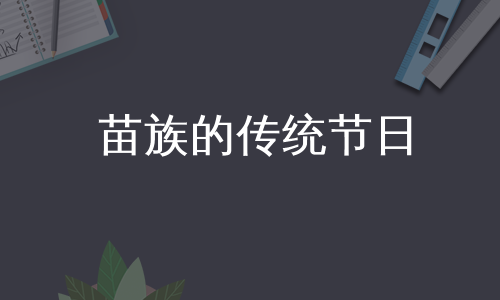 苗族的传统节日